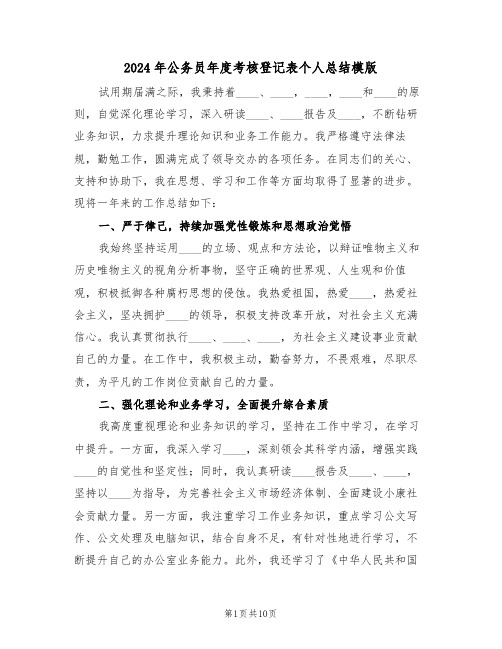 2024年公务员年度考核登记表个人总结模版

试用期届满之际，我秉持着____、____，____，____和____的原则，自觉深化理论学习，深入研读____、____报告及____，不断钻研业务知识，力求提升理论知识和业务工作能力。我严格遵守法律法规，勤勉工作，圆满完成了领导交办的各项任务。在同志们的关心、支持和协助下，我在思想、学习和工作等方面均取得了显著的进步。现将一年来的工作总结如下：

一、严于律己，持续加强党性锻炼和思想政治觉悟

我始终坚持运用____的立场、观点和方法论，以辩证唯物主义和历史唯物主义的视角分析事物，坚守正确的世界观、人生观和价值观，积极抵御各种腐朽思想的侵蚀。我热爱祖国，热爱____，热爱社会主义，坚决拥护____的领导，积极支持改革开放，对社会主义充满信心。我认真贯彻执行____、____、____，为社会主义建设事业贡献自己的力量。在工作中，我积极主动，勤奋努力，不畏艰难，尽职尽责，为平凡的工作岗位贡献自己的力量。

二、强化理论和业务学习，全面提升综合素质

我高度重视理论和业务知识的学习，坚持在工作中学习，在学习中提升。一方面，我深入学习____，深刻领会其科学内涵，增强实践____的自觉性和坚定性；同时，我认真研读____报告及____、____，坚持以____为指导，为完善社会主义市场经济体制、全面建设小康社会贡献力量。另一方面，我注重学习工作业务知识，重点学习公文写作、公文处理及电脑知识，结合自身不足，有针对性地进行学习，不断提升自己的办公室业务能力。此外，我还学习了《中华人民共和国

第1页共10页